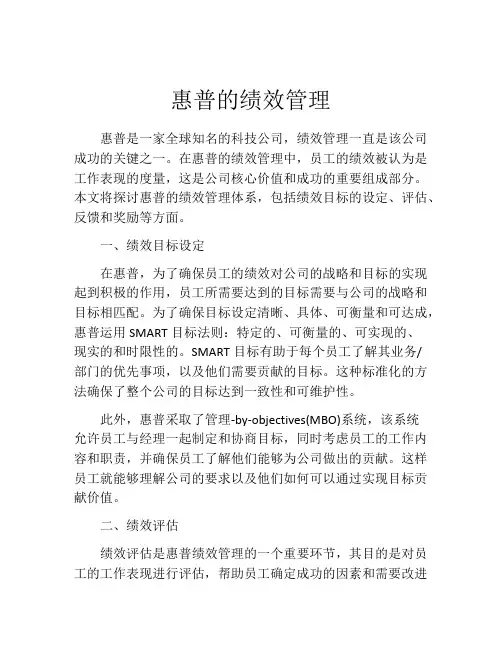 惠普的绩效管理

惠普是一家全球知名的科技公司，绩效管理一直是该公司成功的关键之一。在惠普的绩效管理中，员工的绩效被认为是工作表现的度量，这是公司核心价值和成功的重要组成部分。本文将探讨惠普的绩效管理体系，包括绩效目标的设定、评估、反馈和奖励等方面。

一、绩效目标设定

在惠普，为了确保员工的绩效对公司的战略和目标的实现起到积极的作用，员工所需要达到的目标需要与公司的战略和目标相匹配。为了确保目标设定清晰、具体、可衡量和可达成，惠普运用 SMART 目标法则：特定的、可衡量的、可实现的、现实的和时限性的。SMART 目标有助于每个员工了解其业务/部门的优先事项，以及他们需要贡献的目标。这种标准化的方法确保了整个公司的目标达到一致性和可维护性。

此外，惠普采取了管理-by-objectives(MBO)系统，该系统允许员工与经理一起制定和协商目标，同时考虑员工的工作内容和职责，并确保员工了解他们能够为公司做出的贡献。这样员工就能够理解公司的要求以及他们如何可以通过实现目标贡献价值。

二、绩效评估

绩效评估是惠普绩效管理的一个重要环节，其目的是对员工的工作表现进行评估，帮助员工确定成功的因素和需要改进